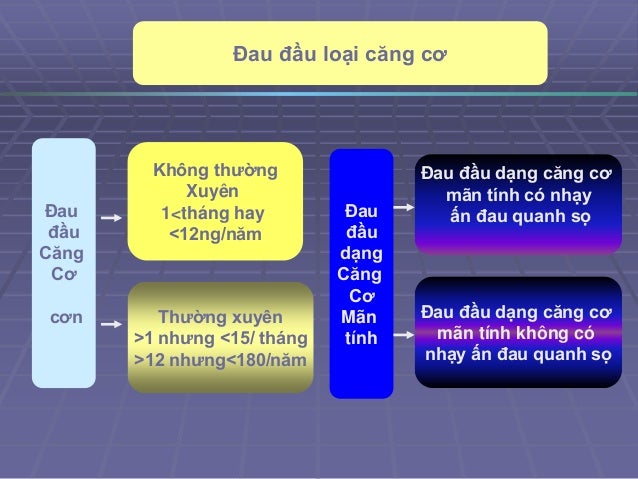 Đau đầu loại căng cơ

Đau đầu Căng Cơ

cơn

Không thường Xuyên 1<tháng hay <12ng/năm

Thường xuyên >1 nhưng <15/ tháng >12 nhưng<180/năm

Đau đầu dạng Căng Cơ Mãn tính

Đau đầu dạng căng cơ mãn tính có nhạy ấn đau quanh sọ

Đau đầu dạng căng cơ mãn tính không có nhạy ấn đau quanh sọ